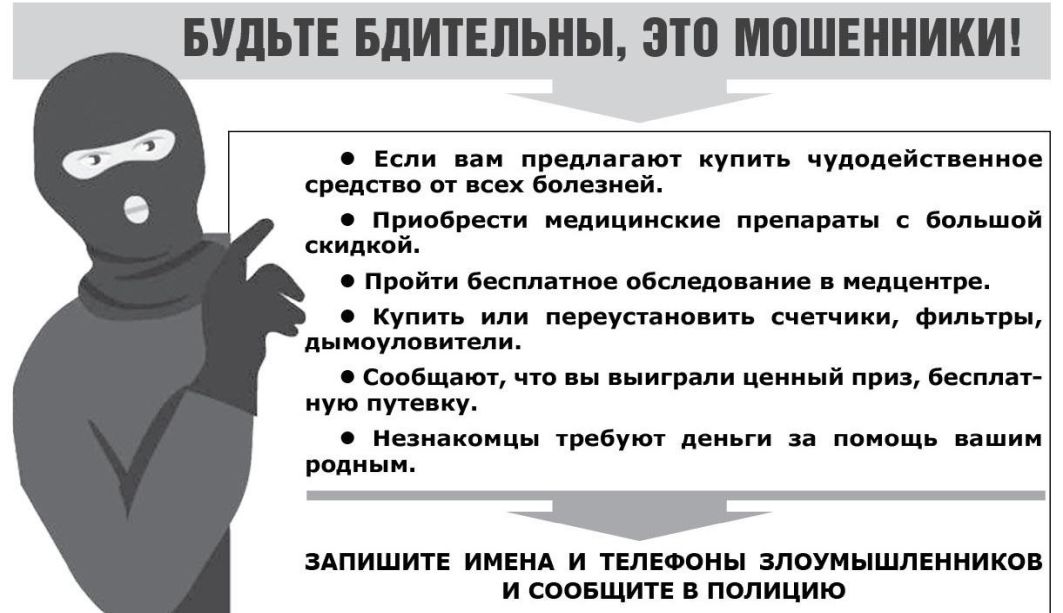 БУДЬТЕ БДИТЕЛЬНЫ, ЭТО МОШЕННИКИ!

● Если вам предлагают купить чудодейственное средство от всех болезней.

● Приобрести медицинские препараты с большой скидкой.

● Пройти бесплатное обследование в медцентре.

● Купить или переустановить счетчики, фильтры, дымоуловители.

● Сообщают, что вы выиграли ценный приз, бесплатную путевку.

● Незнакомцы требуют деньги за помощь вашим родным.

ЗАПИШИТЕ ИМЕНА И ТЕЛЕФОНЫ ЗЛОУМЫШЛЕННИКОВ И СООБЩИТЕ В ПОЛИЦИЮ